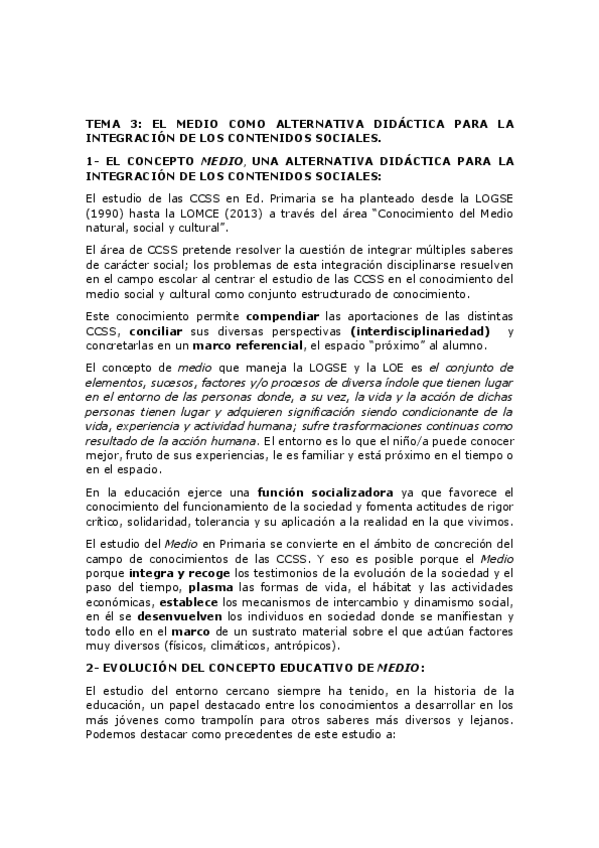 TEMA 3: EL MEDIO COMO ALTERNATIVA DIDÁCTICA PARA LA INTEGRACIÓN DE LOS CONTENIDOS SOCIALES.

1- EL CONCEPTO MEDIO, UNA ALTERNATIVA DIDÁCTICA PARA LA INTEGRACIÓN DE LOS CONTENIDOS SOCIALES:

El estudio de las CCSS en Ed. Primaria se ha planteado desde la LOGSE (1990) hasta la LOMCE (2013) a través del área "Conocimiento del Medio natural, social y cultural".

El área de CCSS pretende resolver la cuestión de integrar múltiples saberes de carácter social; los problemas de esta integración disciplinarse resuelven en el campo escolar al centrar el estudio de las CCSS en el conocimiento del medio social y cultural como conjunto estructurado de conocimiento.

Este conocimiento permite compendiar las aportaciones de las distintas CCSS, conciliar sus diversas perspectivas (interdisciplinariedad) y concretarlas en un marco referencial, el espacio "próximo" al alumno.

El concepto de medio que maneja la LOGSE y la LOE es el conjunto de elementos, sucesos, factores y/o procesos de diversa índole que tienen lugar en el entorno de las personas donde, a su vez, la vida y la acción de dichas personas tienen lugar y adquieren significación siendo condicionante de la vida, experiencia y actividad humana; sufre trasformaciones continuas como resultado de la acción humana. El entorno es lo que el niño/a puede conocer mejor, fruto de sus experiencias, le es familiar y está próximo en el tiempo o en el espacio.

En la educación ejerce una función socializadora ya que favorece el conocimiento del funcionamiento de la sociedad y fomenta actitudes de rigor crítico, solidaridad, tolerancia y su aplicación a la realidad en la que vivimos.

El estudio del Medio en Primaria se convierte en el ámbito de concreción del campo de conocimientos de las CCSS. Y eso es posible porque el Medio porque integra y recoge los testimonios de la evolución de la sociedad y el paso del tiempo, plasma las formas de vida, el hábitat y las actividades económicas, establece los mecanismos de intercambio y dinamismo social, en él se desenvuelven los individuos en sociedad donde se manifiestan y todo ello en el marco de un sustrato material sobre el que actúan factores muy diversos (físicos, climáticos, antrópicos).

2- EVOLUCIÓN DEL CONCEPTO EDUCATIVO DE MEDIO:

El estudio del entorno cercano siempre ha tenido, en la historia de la educación, un papel destacado entre los conocimientos a desarrollar en los más jóvenes como trampolín para otros saberes más diversos y lejanos. Podemos destacar como precedentes de este estudio a: